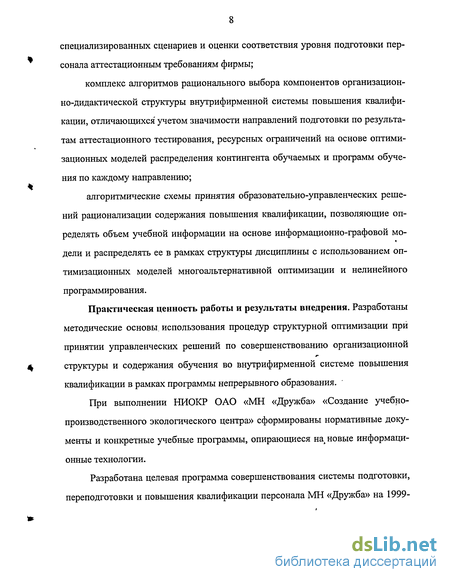 8

специализированных сценариев и оценки соответствия уровня подготовки персонала аттестационным требованиям фирмы;

комплекс алгоритмов рационального выбора компонентов организационно-дидактической структуры внутрифирменной системы повышения квалификации, отличающихся учетом значимости направлений подготовки по результатам аттестационного тестирования, ресурсных ограничений на основе оптимизационных моделей распределения контингента обучаемых и программ обучения по каждому направлению;

алгоритмические схемы принятия образовательно-управленческих решений рационализации содержания повышения квалификации, позволяющие определять объем учебной информации на основе информационно-графовой модели и распределять ее в рамках структуры дисциплины с использованием оптимизационных моделей многоальтернативной оптимизации и нелинейного программирования.

**Практическая ценность работы и результаты внедрения.** Разработаны методические основы использования процедур структурной оптимизации при принятии управленческих решений по совершенствованию организационной структуры и содержания обучения во внутрифирменной системе повышения квалификации в рамках программы непрерывного образования.

При выполнении НИОКР ОАО «МН «Дружба» «Создание учебно-производственного экологического центра» сформированы нормативные документы и конкретные учебные программы, опирающиеся на новые информационные технологии.

Разработана целевая программа совершенствования системы подготовки, переподготовки и повышения квалификации персонала МН «Дружба» на 1999-

dsLib.net
библиотека диссертаций